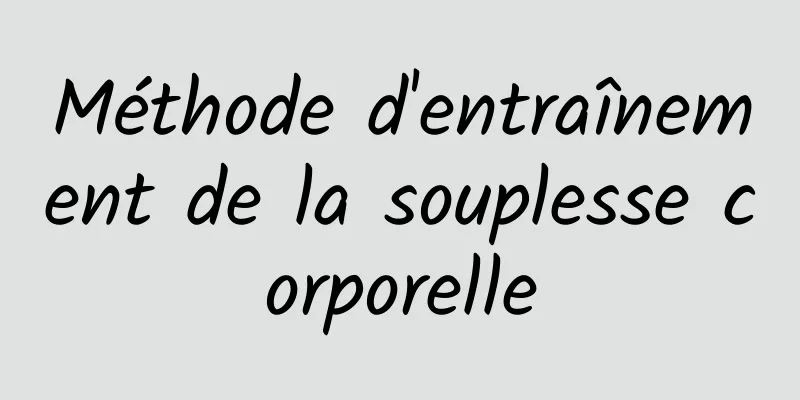 Méthode d'entraînement de la souplesse corporelle